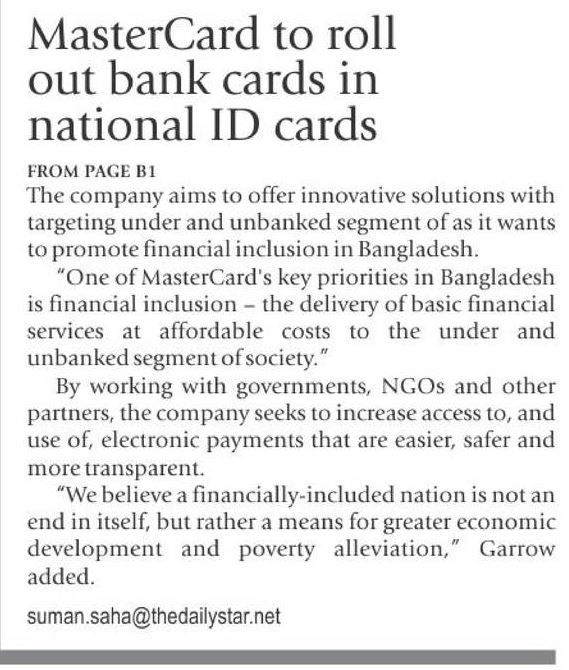 MasterCard to roll out bank cards in national ID cards

FROM PAGE B1

The company aims to offer innovative solutions with targeting under and unbanked segment of as it wants to promote financial inclusion in Bangladesh.

"One of MasterCard's key priorities in Bangladesh is financial inclusion – the delivery of basic financial services at affordable costs to the under and unbanked segment of society."

By working with governments, NGOs and other partners, the company seeks to increase access to, and use of, electronic payments that are easier, safer and more transparent.

"We believe a financially-included nation is not an end in itself, but rather a means for greater economic development and poverty alleviation," Garrow added.

suman.saha@thedailystar.net